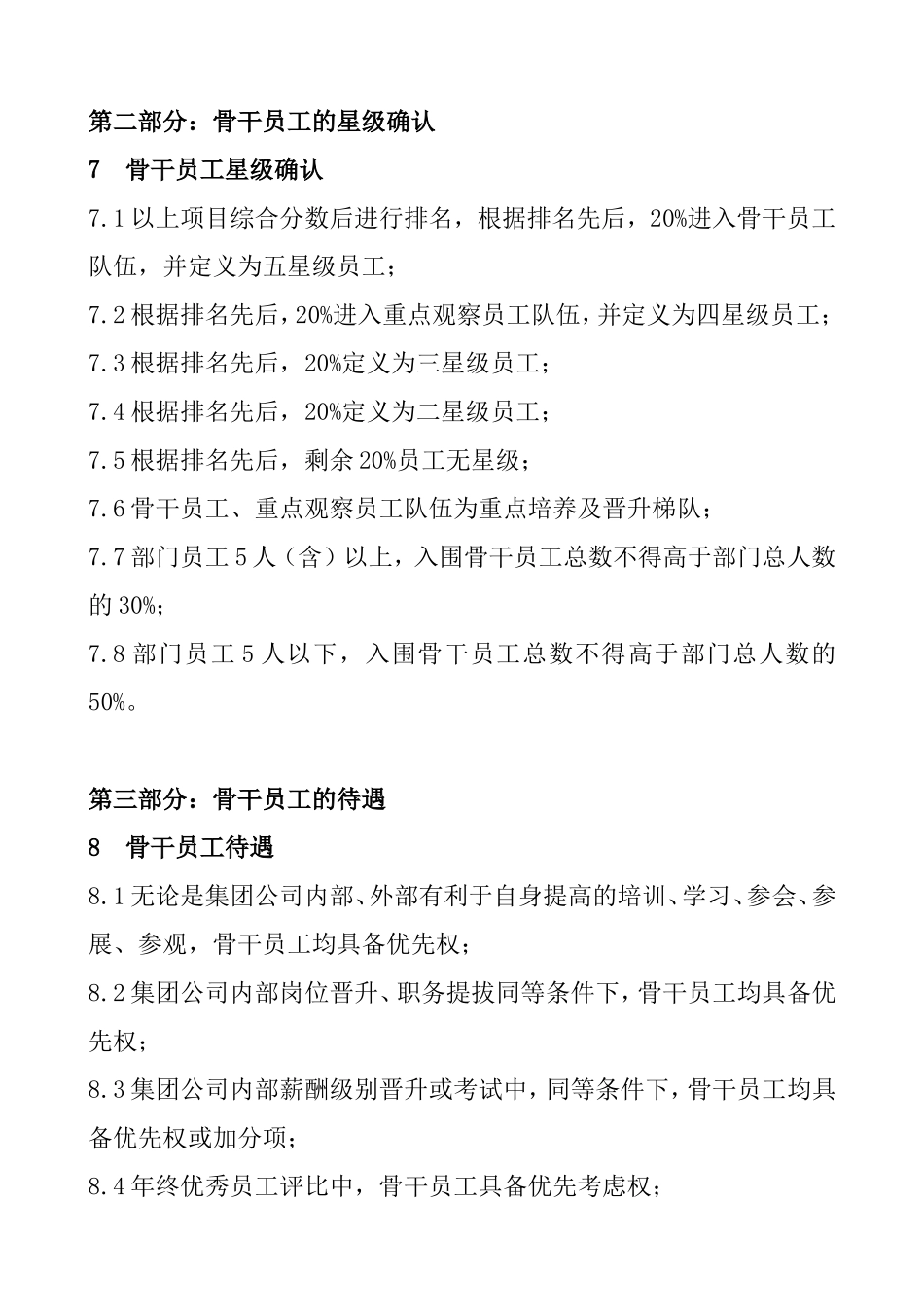 第二部分：骨干员工的星级确认

7　骨干员工星级确认

7.1 以上项目综合分数后进行排名，根据排名先后，20%进入骨干员工队伍，并定义为五星级员工；

7.2 根据排名先后，20%进入重点观察员工队伍，并定义为四星级员工；

7.3 根据排名先后，20%定义为三星级员工；

7.4 根据排名先后，20%定义为二星级员工；

7.5 根据排名先后，剩余 20%员工无星级；

7.6 骨干员工、重点观察员工队伍为重点培养及晋升梯队；

7.7 部门员工 5 人（含）以上，入围骨干员工总数不得高于部门总人数的 30%；

7.8 部门员工 5 人以下，入围骨干员工总数不得高于部门总人数的 50%。

第三部分：骨干员工的待遇

8　骨干员工待遇

8.1 无论是集团公司内部、外部有利于自身提高的培训、学习、参会、参展、参观，骨干员工均具备优先权；

8.2 集团公司内部岗位晋升、职务提拔同等条件下，骨干员工均具备优先权；

8.3 集团公司内部薪酬级别晋升或考试中，同等条件下，骨干员工均具备优先权或加分项；

8.4 年终优秀员工评比中，骨干员工具备优先考虑权；